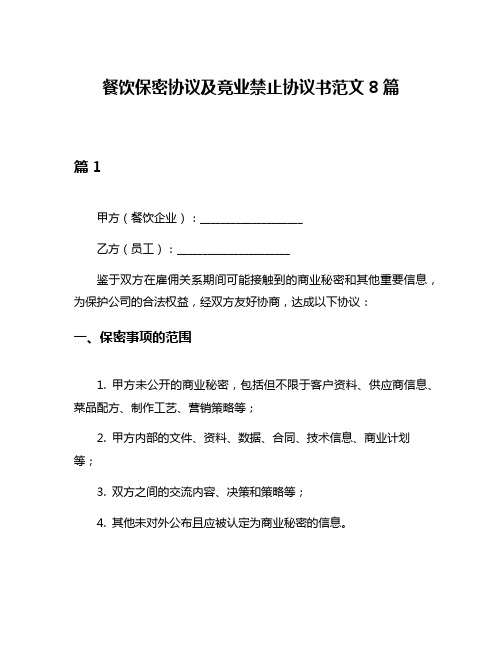 餐饮保密协议及竟业禁止协议书范文 8 篇

篇 1

甲方（餐饮企业）：__________________

乙方（员工）：____________________

鉴于双方在雇佣关系期间可能接触到的商业秘密和其他重要信息，为保护公司的合法权益，经双方友好协商，达成以下协议：

一、保密事项的范围

1. 甲方未公开的商业秘密，包括但不限于客户资料、供应商信息、菜品配方、制作工艺、营销策略等；

2. 甲方内部的文件、资料、数据、合同、技术信息、商业计划等；

3. 双方之间的交流内容、决策和策略等；

4. 其他未对外公布且应被认定为商业秘密的信息。